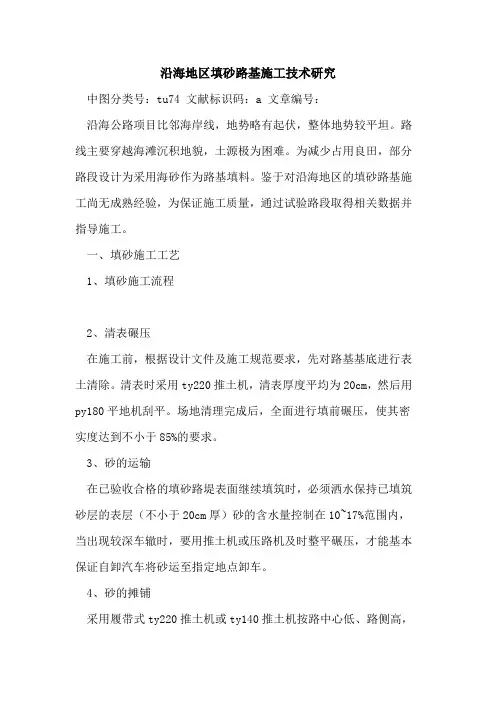 沿海地区填砂路基施工技术研究

中图分类号：tu74 文献标识码：a 文章编号：

沿海公路项目比邻海岸线，地势略有起伏，整体地势较平坦。路线主要穿越海滩沉积地貌，土源极为困难。为减少占用良田，部分路段设计为采用海砂作为路基填料。鉴于对沿海地区的填砂路基施工尚无成熟经验，为保证施工质量，通过试验路段取得相关数据并指导施工。

一、填砂施工工艺

1、填砂施工流程

2、清表碾压

在施工前，根据设计文件及施工规范要求，先对路基基底进行表土清除。清表时采用 ty220 推土机，清表厚度平均为 20cm，然后用 py180 平地机刮平。场地清理完成后，全面进行填前碾压，使其密实度达到不小于 85%的要求。

3、砂的运输

在已验收合格的填砂路堤表面继续填筑时，必须洒水保持已填筑砂层的表层（不小于 20cm 厚）砂的含水量控制在 10~17%范围内，当出现较深车辙时，要用推土机或压路机及时整平碾压，才能基本保证自卸汽车将砂运至指定地点卸车。

4、砂的摊铺

采用履带式 ty220 推土机或 ty140 推土机按路中心低、路侧高，